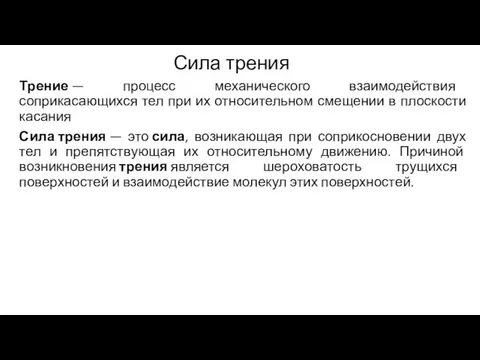 Сила трения

Трение — процесс механического взаимодействия соприкасающихся тел при их относительном смещении в плоскости касания

Сила трения — это сила, возникающая при соприкосновении двух тел и препятствующая их относительному движению. Причиной возникновения трения является шероховатость трущихся поверхностей и взаимодействие молекул этих поверхностей.